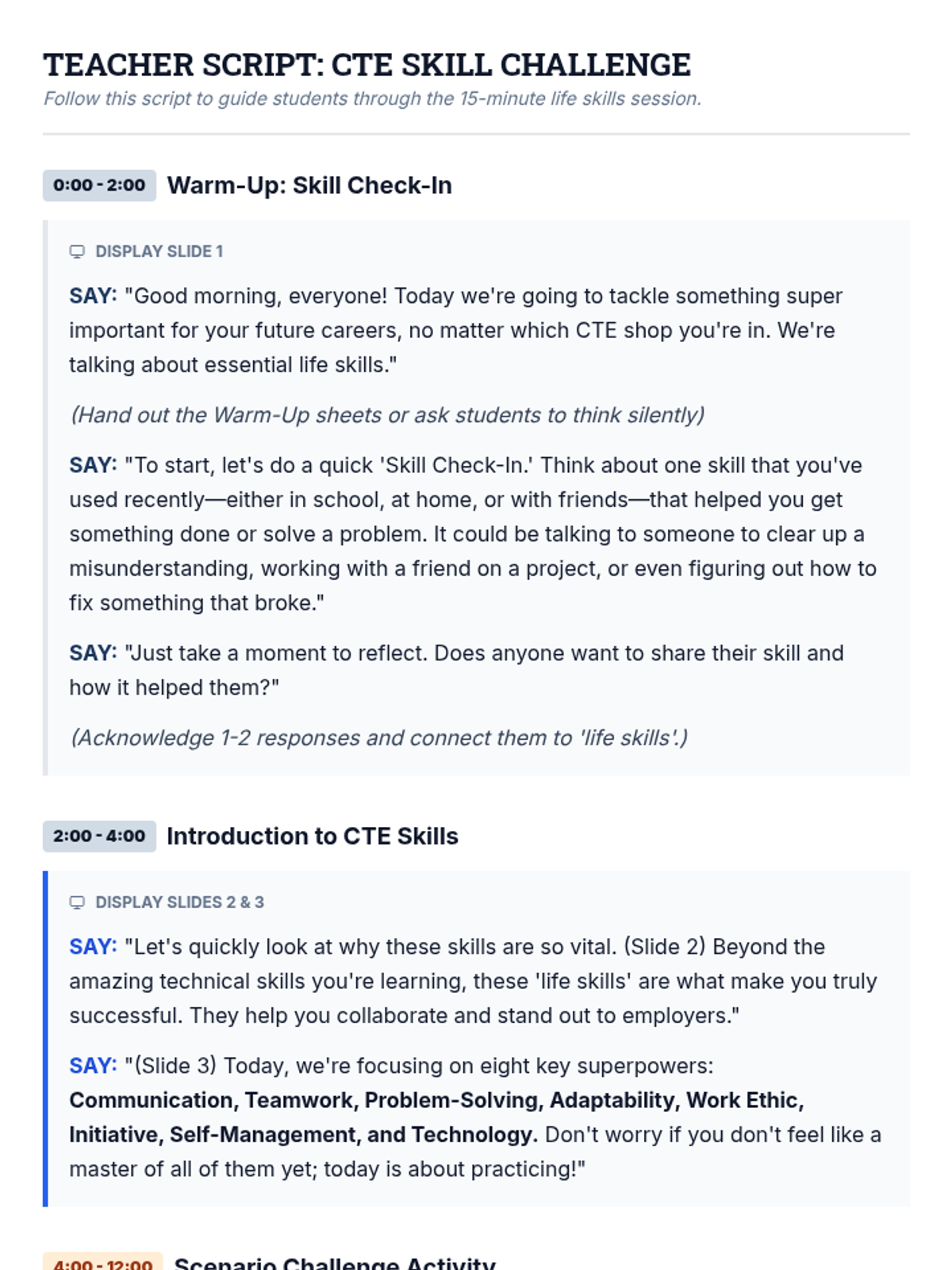 TEACHER SCRIPT: CTE SKILL CHALLENGE
Follow this script to guide students through the 15-minute life skills session.

0:00 - 2:00 Warm-Up: Skill Check-In

DISPLAY SLIDE 1

SAY: "Good morning, everyone! Today we're going to tackle something super important for your future careers, no matter which CTE shop you're in. We're talking about essential life skills."

(Hand out the Warm-Up sheets or ask students to think silently)

SAY: "To start, let's do a quick 'Skill Check-In.' Think about one skill that you've used recently—either in school, at home, or with friends—that helped you get something done or solve a problem. It could be talking to someone to clear up a misunderstanding, working with a friend on a project, or even figuring out how to fix something that broke."

SAY: "Just take a moment to reflect. Does anyone want to share their skill and how it helped them?"

(Acknowledge 1-2 responses and connect them to 'life skills'.)

2:00 - 4:00 Introduction to CTE Skills

DISPLAY SLIDES 2 & 3

SAY: "Let's quickly look at why these skills are so vital. (Slide 2) Beyond the amazing technical skills you're learning, these 'life skills' are what make you truly successful. They help you collaborate and stand out to employers."

SAY: "(Slide 3) Today, we're focusing on eight key superpowers: Communication, Teamwork, Problem-Solving, Adaptability, Work Ethic, Initiative, Self-Management, and Technology. Don't worry if you don't feel like a master of all of them yet; today is about practicing!"

4:00 - 12:00 Scenario Challenge Activity